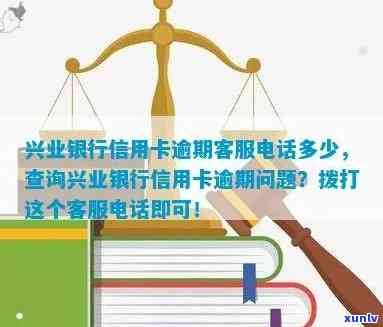 兴业银行信用卡逾期客服电话多少，查询兴业银行信用卡逾期问题？拨打这个客服电话即可！

xunlv